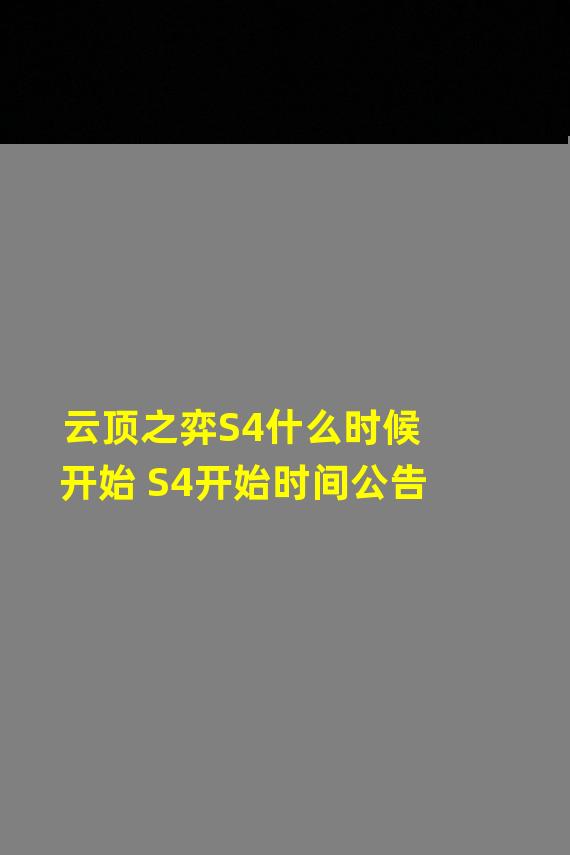 云顶之弈S4什么时候开始 S4开始时间公告